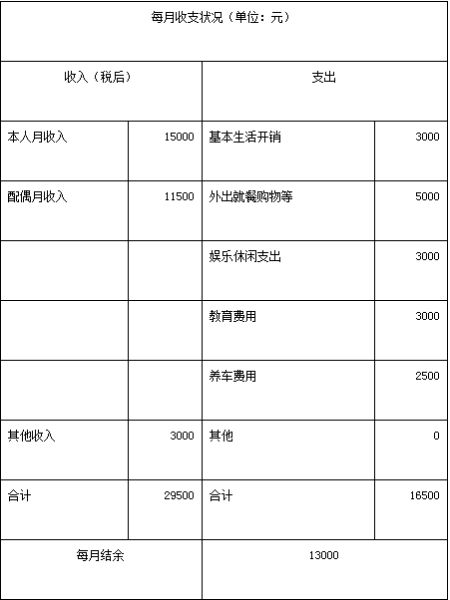 | 每月收支状况（单位：元） | | | |
|---|---|---|---|
| 收入（税后） | | 支出 | |
| 本人月收入 | 15000 | 基本生活开销 | 3000 |
| 配偶月收入 | 11500 | 外出就餐购物等 | 5000 |
| | | 娱乐休闲支出 | 3000 |
| | | 教育费用 | 3000 |
| | | 养车费用 | 2500 |
| 其他收入 | 3000 | 其他 | 0 |
| 合计 | 29500 | 合计 | 16500 |
| 每月结余 | | 13000 | |